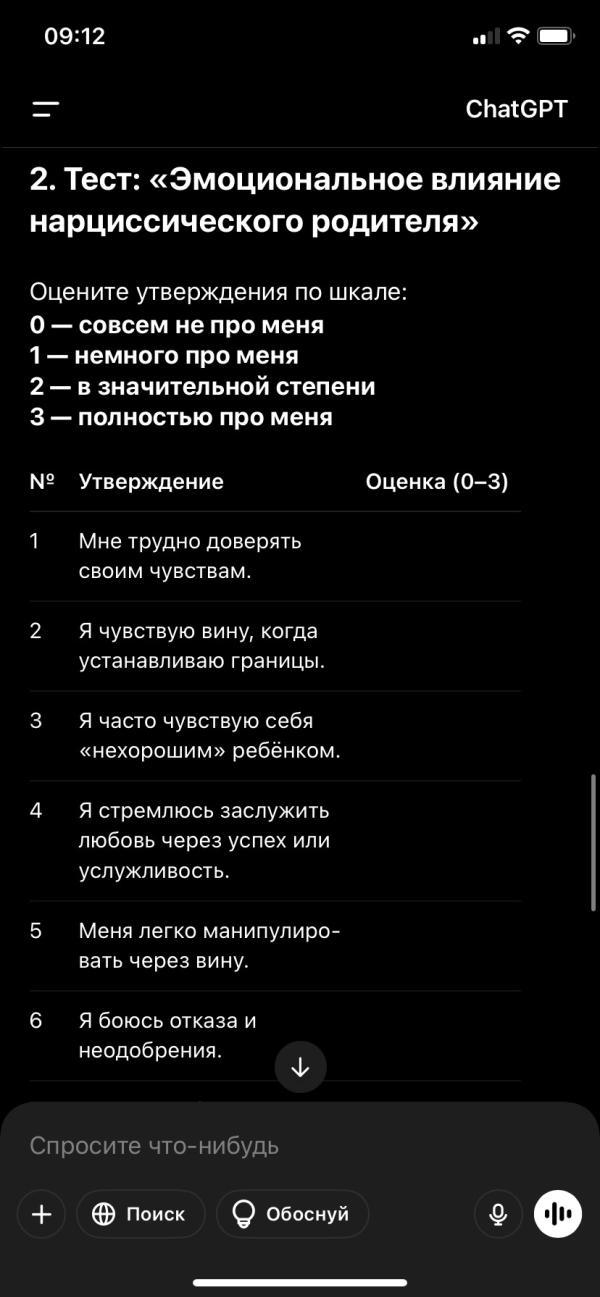 09:12

ChatGPT

2. Тест: «Эмоциональное влияние нарциссического родителя»

Оцените утверждения по шкале:
0 — совсем не про меня
1 — немного про меня
2 — в значительной степени
3 — полностью про меня

| № | Утверждение | Оценка (0–3) |
|---|---|---|
| 1 | Мне трудно доверять своим чувствам. | |
| 2 | Я чувствую вину, когда устанавливаю границы. | |
| 3 | Я часто чувствую себя «нехорошим» ребёнком. | |
| 4 | Я стремлюсь заслужить любовь через успех или услужливость. | |
| 5 | Меня легко манипулировать через вину. | |
| 6 | Я боюсь отказа и неодобрения. | |

Спросите что-нибудь

Поиск
Обоснуй